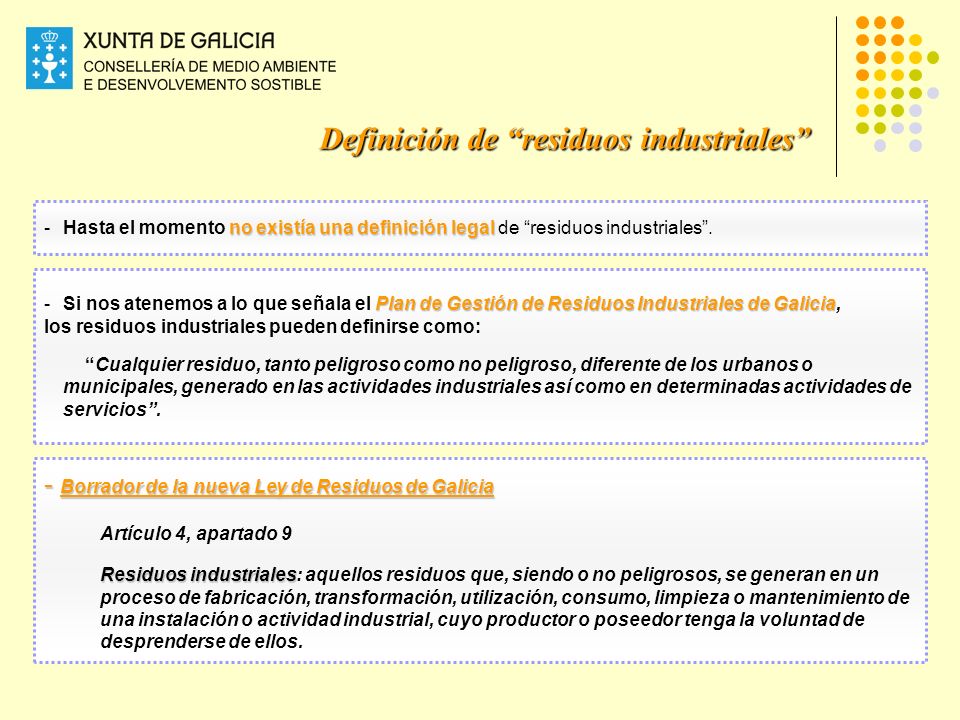 XUNTA DE GALICIA
CONSELLERÍA DE MEDIO AMBIENTE
E DESENVOLVEMENTO SOSTIBLE

Definición de “residuos industriales”

- Hasta el momento no existía una definición legal de “residuos industriales”.

- Si nos atenemos a lo que señala el Plan de Gestión de Residuos Industriales de Galicia, los residuos industriales pueden definirse como:

“Cualquier residuo, tanto peligroso como no peligroso, diferente de los urbanos o municipales, generado en las actividades industriales así como en determinadas actividades de servicios”.

- Borrador de la nueva Ley de Residuos de Galicia

Artículo 4, apartado 9

Residuos industriales: aquellos residuos que, siendo o no peligrosos, se generan en un proceso de fabricación, transformación, utilización, consumo, limpieza o mantenimiento de una instalación o actividad industrial, cuyo productor o poseedor tenga la voluntad de desprenderse de ellos.